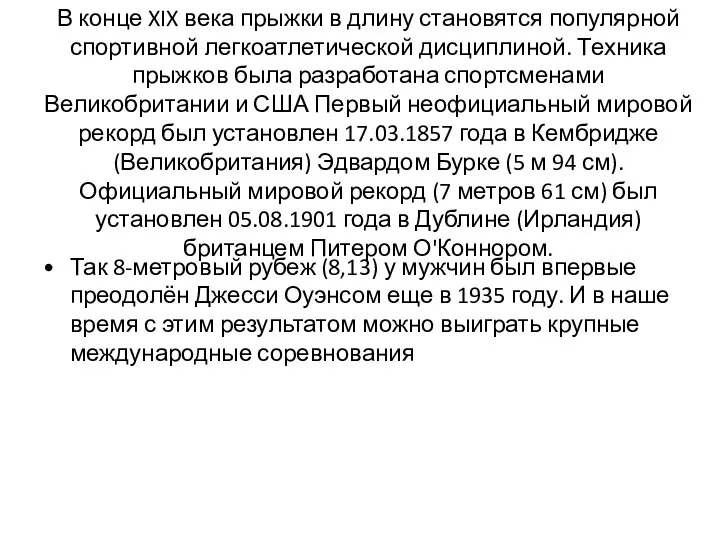 В конце XIX века прыжки в длину становятся популярной спортивной легкоатлетической дисциплиной. Техника прыжков была разработана спортсменами Великобритании и США Первый неофициальный мировой рекорд был установлен 17.03.1857 года в Кембридже (Великобритания) Эдвардом Бурке (5 м 94 см). Официальный мировой рекорд (7 метров 61 см) был установлен 05.08.1901 года в Дублине (Ирландия) британцем Питером О'Коннором.

• Так 8-метровый рубеж (8,13) у мужчин был впервые преодолён Джесси Оуэнсом еще в 1935 году. И в наше время с этим результатом можно выиграть крупные международные соревнования